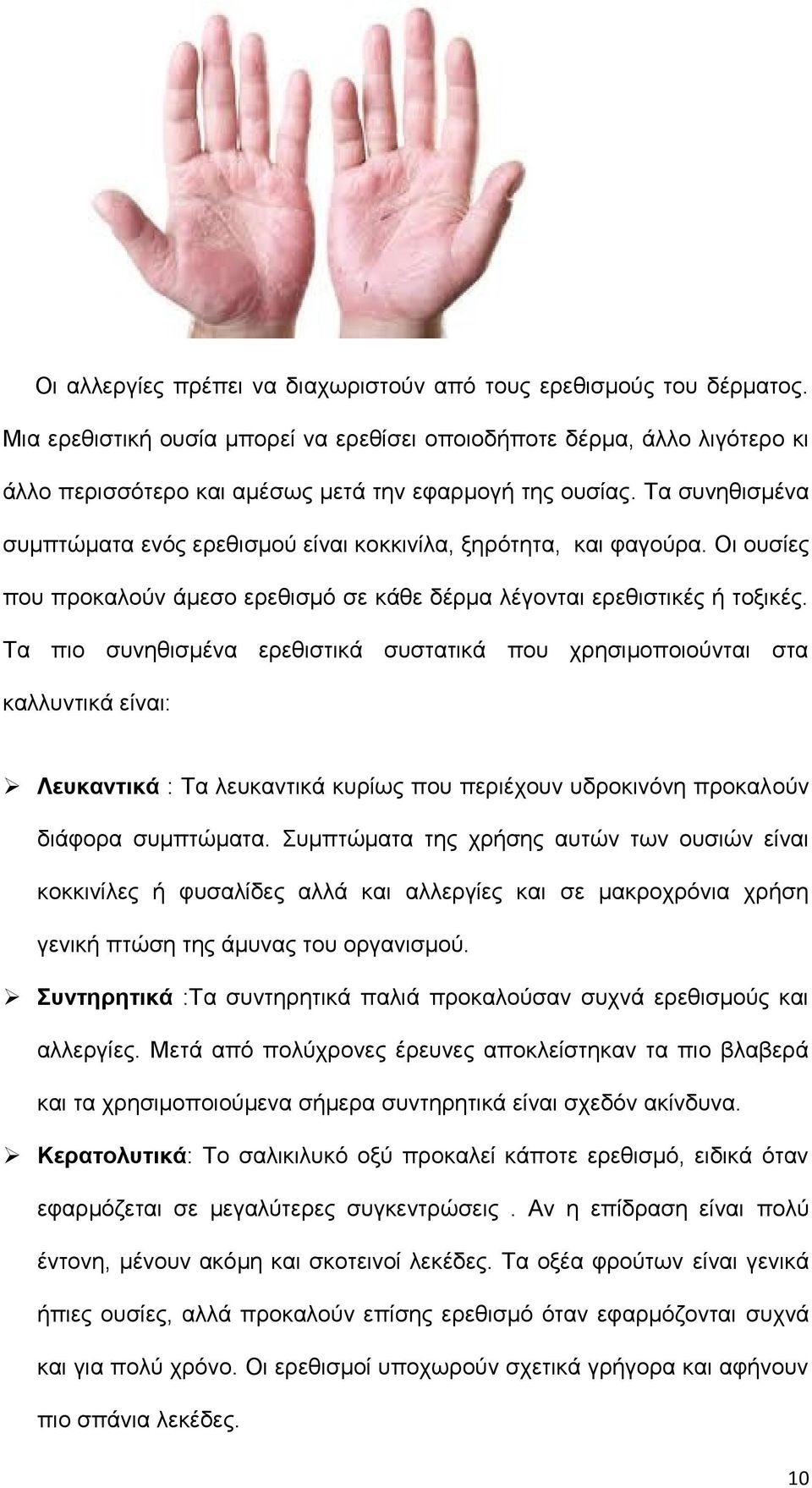 Οι αλλεργίες πρέπει να διαχωριστούν από τους ερεθισμούς του δέρματος. Μια ερεθιστική ουσία μπορεί να ερεθίσει οποιοδήποτε δέρμα, άλλο λιγότερο κι άλλο περισσότερο και αμέσως μετά την εφαρμογή της ουσίας. Τα συνηθισμένα συμπτώματα ενός ερεθισμού είναι κοκκινίλα, ξηρότητα, και φαγούρα. Οι ουσίες που προκαλούν άμεσο ερεθισμό σε κάθε δέρμα λέγονται ερεθιστικές ή τοξικές. Τα πιο συνηθισμένα ερεθιστικά συστατικά που χρησιμοποιούνται στα καλλυντικά είναι:

➢ Λευκαντικά : Τα λευκαντικά κυρίως που περιέχουν υδροκινόνη προκαλούν διάφορα συμπτώματα. Συμπτώματα της χρήσης αυτών των ουσιών είναι κοκκινίλες ή φυσαλίδες αλλά και αλλεργίες και σε μακροχρόνια χρήση γενική πτώση της άμυνας του οργανισμού.

➢ Συντηρητικά :Τα συντηρητικά παλιά προκαλούσαν συχνά ερεθισμούς και αλλεργίες. Μετά από πολύχρονες έρευνες αποκλείστηκαν τα πιο βλαβερά και τα χρησιμοποιούμενα σήμερα συντηρητικά είναι σχεδόν ακίνδυνα.

➢ Κερατολυτικά: Το σαλικιλυκό οξύ προκαλεί κάποτε ερεθισμό, ειδικά όταν εφαρμόζεται σε μεγαλύτερες συγκεντρώσεις . Αν η επίδραση είναι πολύ έντονη, μένουν ακόμη και σκοτεινοί λεκέδες. Τα οξέα φρούτων είναι γενικά ήπιες ουσίες, αλλά προκαλούν επίσης ερεθισμό όταν εφαρμόζονται συχνά και για πολύ χρόνο. Οι ερεθισμοί υποχωρούν σχετικά γρήγορα και αφήνουν πιο σπάνια λεκέδες.

10